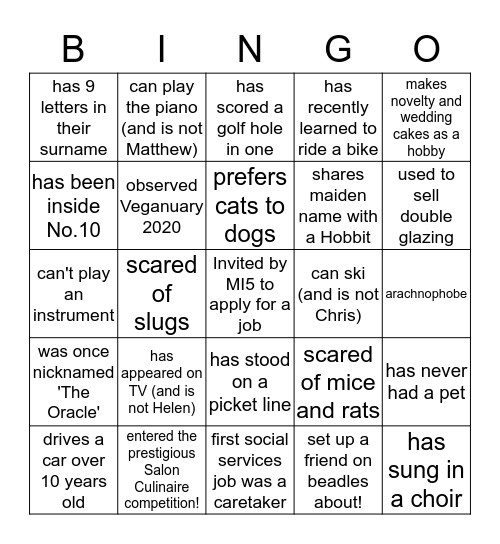 | B | I | N | G | O |
|---|---|---|---|---|
| has 9 letters in their surname | can play the piano (and is not Matthew) | has scored a golf hole in one | has recently learned to ride a bike | makes novelty and wedding cakes as a hobby |
| has been inside No.10 | observed Veganuary 2020 | prefers cats to dogs | shares maiden name with a Hobbit | used to sell double glazing |
| can't play an instrument | scared of slugs | Invited by MI5 to apply for a job | can ski (and is not Chris) | arachnophobe |
| was once nicknamed 'The Oracle' | has appeared on TV (and is not Helen) | has stood on a picket line | scared of mice and rats | has never had a pet |
| drives a car over 10 years old | entered the prestigious Salon Culinaire competition! | first social services job was a caretaker | set up a friend on beadles about! | has sung in a choir |